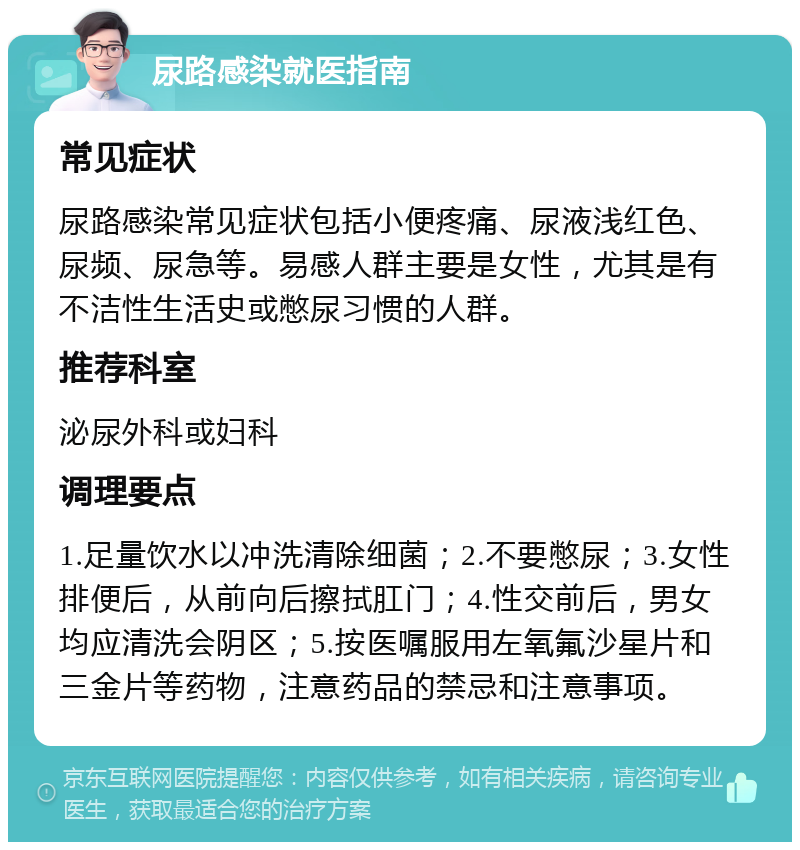 尿路感染就医指南

常见症状

尿路感染常见症状包括小便疼痛、尿液浅红色、尿频、尿急等。易感人群主要是女性，尤其是有不洁性生活史或憋尿习惯的人群。

推荐科室

泌尿外科或妇科

调理要点

1.足量饮水以冲洗清除细菌；2.不要憋尿；3.女性排便后，从前向后擦拭肛门；4.性交前后，男女均应清洗会阴区；5.按医嘱服用左氧氟沙星片和三金片等药物，注意药品的禁忌和注意事项。

京东互联网医院提醒您：内容仅供参考，如有相关疾病，请咨询专业医生，获取最适合您的治疗方案